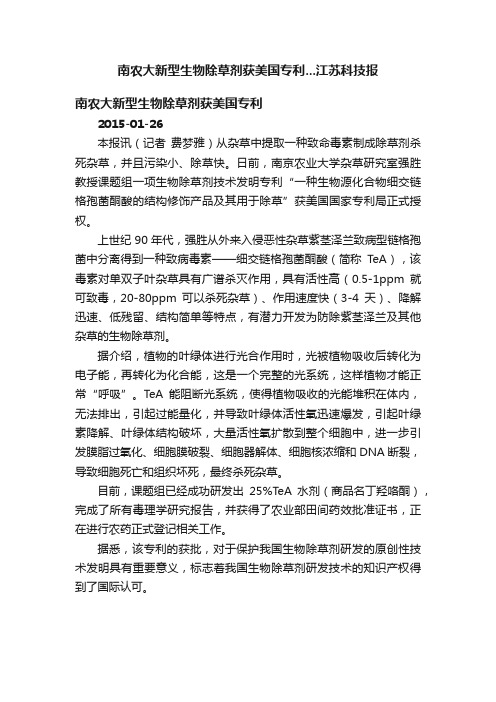 南农大新型生物除草剂获美国专利...江苏科技报

南农大新型生物除草剂获美国专利

2015-01-26

本报讯（记者 费梦雅）从杂草中提取一种致命毒素制成除草剂杀死杂草，并且污染小、除草快。日前，南京农业大学杂草研究室强胜教授课题组一项生物除草剂技术发明专利“一种生物源化合物细交链格孢菌酮酸的结构修饰产品及其用于除草”获美国国家专利局正式授权。

上世纪 90 年代，强胜从外来入侵恶性杂草紫茎泽兰致病型链格孢菌中分离得到一种致病毒素——细交链格孢菌酮酸（简称 TeA），该毒素对单双子叶杂草具有广谱杀灭作用，具有活性高（0.5-1ppm 就可致毒，20-80ppm 可以杀死杂草）、作用速度快（3-4 天）、降解迅速、低残留、结构简单等特点，有潜力开发为防除紫茎泽兰及其他杂草的生物除草剂。

据介绍，植物的叶绿体进行光合作用时，光被植物吸收后转化为电子能，再转化为化合能，这是一个完整的光系统，这样植物才能正常“呼吸”。TeA 能阻断光系统，使得植物吸收的光能堆积在体内，无法排出，引起过能量化，并导致叶绿体活性氧迅速爆发，引起叶绿素降解、叶绿体结构破坏，大量活性氧扩散到整个细胞中，进一步引发膜脂过氧化、细胞膜破裂、细胞器解体、细胞核浓缩和 DNA 断裂，导致细胞死亡和组织坏死，最终杀死杂草。

目前，课题组已经成功研发出 25%TeA 水剂（商品名丁羟咯酮），完成了所有毒理学研究报告，并获得了农业部田间药效批准证书，正在进行农药正式登记相关工作。

据悉，该专利的获批，对于保护我国生物除草剂研发的原创性技术发明具有重要意义，标志着我国生物除草剂研发技术的知识产权得到了国际认可。